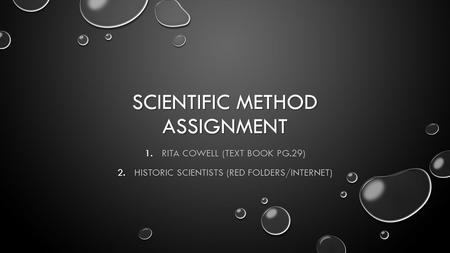 SCIENTIFIC METHOD ASSIGNMENT

1. RITA COWELL (TEXT BOOK PG.29)

2. HISTORIC SCIENTISTS (RED FOLDERS/INTERNET)